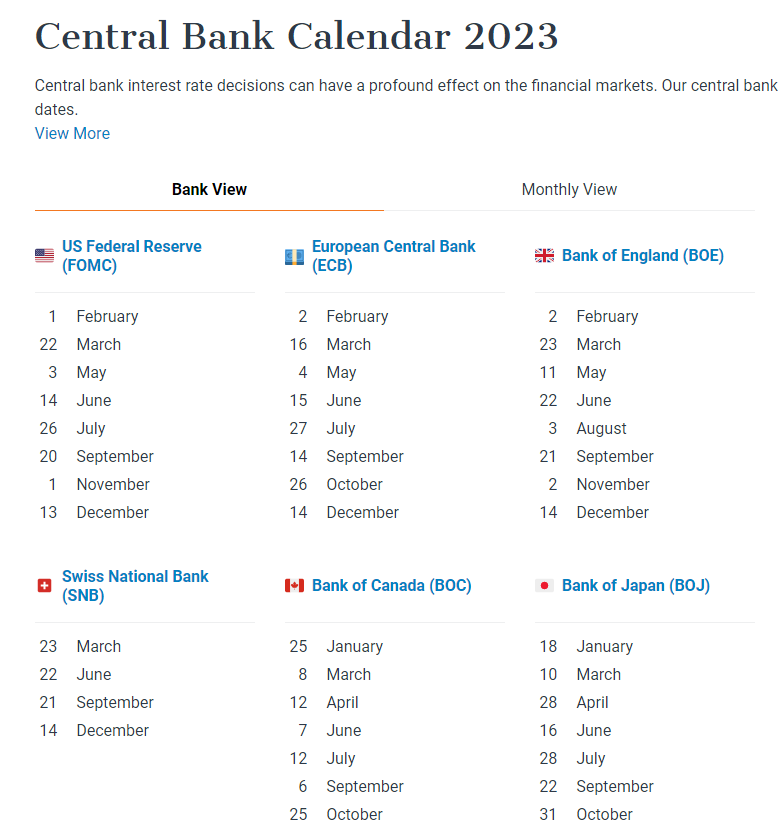 Central Bank Calendar 2023

Central bank interest rate decisions can have a profound effect on the financial markets. Our central bank dates.
View More

Bank View

Monthly View

US Federal Reserve (FOMC)

1 February
22 March
3 May
14 June
26 July
20 September
1 November
13 December

European Central Bank (ECB)

2 February
16 March
4 May
15 June
27 July
14 September
26 October
14 December

Bank of England (BOE)

2 February
23 March
11 May
22 June
3 August
21 September
2 November
14 December

Swiss National Bank (SNB)

23 March
22 June
21 September
14 December

Bank of Canada (BOC)

25 January
8 March
12 April
7 June
12 July
6 September
25 October

Bank of Japan (BOJ)

18 January
10 March
28 April
16 June
28 July
22 September
31 October